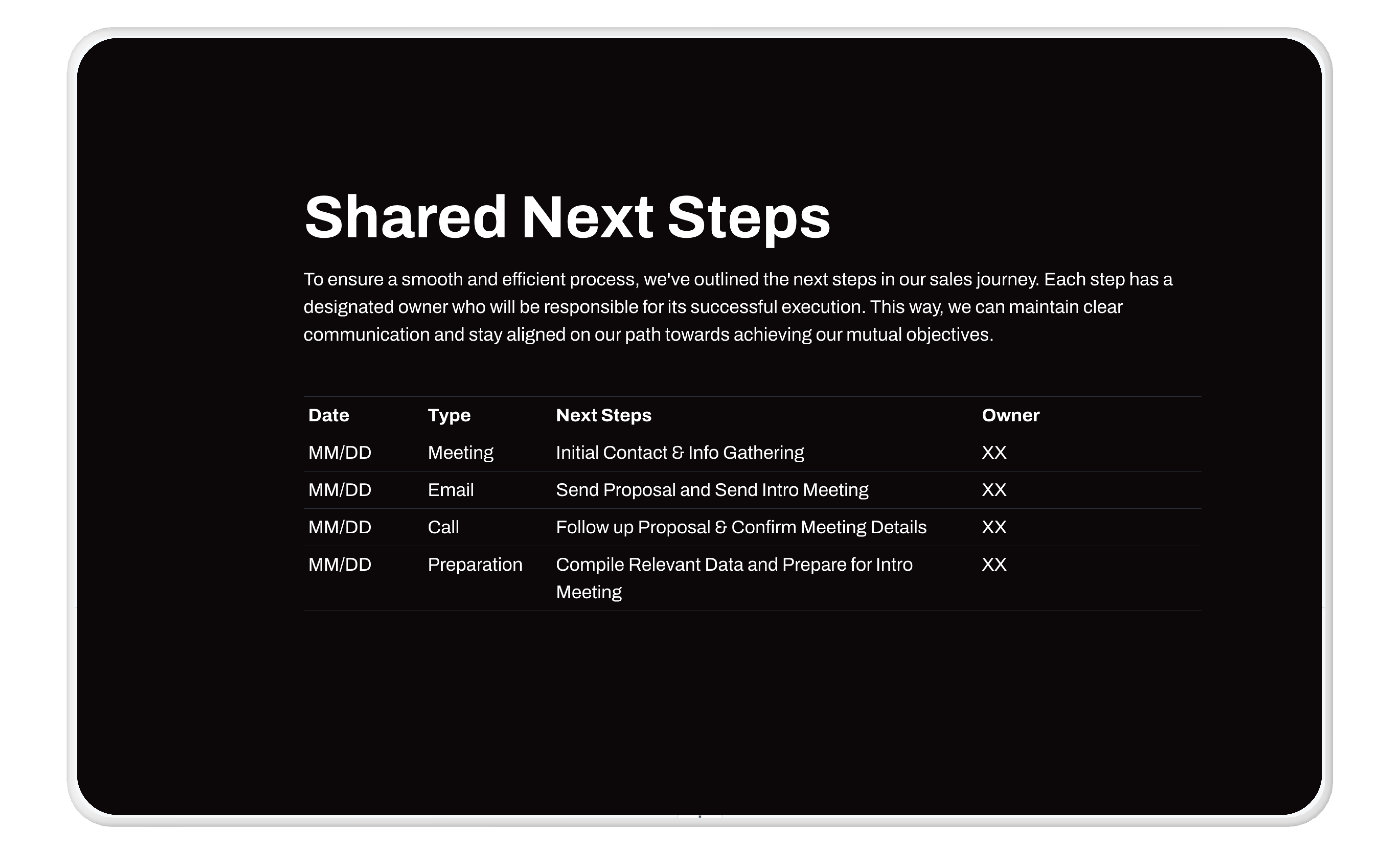 Shared Next Steps

To ensure a smooth and efficient process, we've outlined the next steps in our sales journey. Each step has a designated owner who will be responsible for its successful execution. This way, we can maintain clear communication and stay aligned on our path towards achieving our mutual objectives.

| Date | Type | Next Steps | Owner |
|---|---|---|---|
| MM/DD | Meeting | Initial Contact & Info Gathering | XX |
| MM/DD | Email | Send Proposal and Send Intro Meeting | XX |
| MM/DD | Call | Follow up Proposal & Confirm Meeting Details | XX |
| MM/DD | Preparation | Compile Relevant Data and Prepare for Intro Meeting | XX |